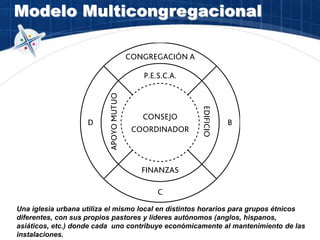 Modelo Multicongregacional

CONGREGACIÓN A

P.E.S.C.A.

APOYO MUTUO

CONSEJO COORDINADOR

EDIFICIO

D

B

FINANZAS

C

Una iglesia urbana utiliza el mismo local en distintos horarios para grupos étnicos diferentes, con sus propios pastores y líderes autónomos (anglos, hispanos, asiáticos, etc.) donde cada uno contribuye económicamente al mantenimiento de las instalaciones.